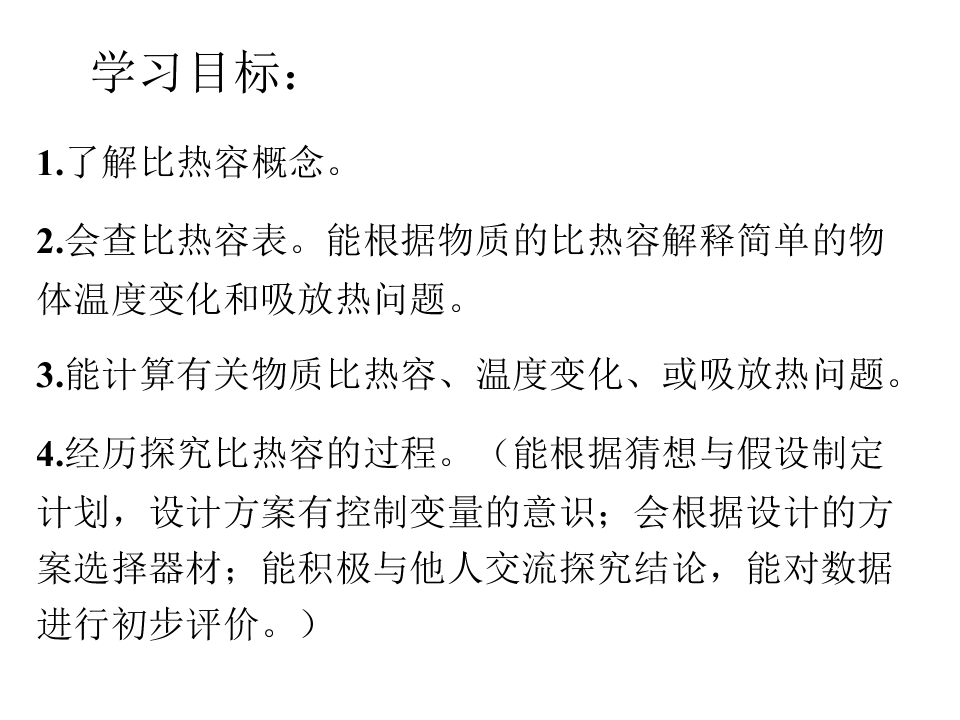 学习目标：

1.了解比热容概念。

2.会查比热容表。能根据物质的比热容解释简单的物体温度变化和吸放热问题。

3.能计算有关物质比热容、温度变化、或吸放热问题。

4.经历探究比热容的过程。（能根据猜想与假设制定计划，设计方案有控制变量的意识；会根据设计的方案选择器材；能积极与他人交流探究结论，能对数据进行初步评价。）